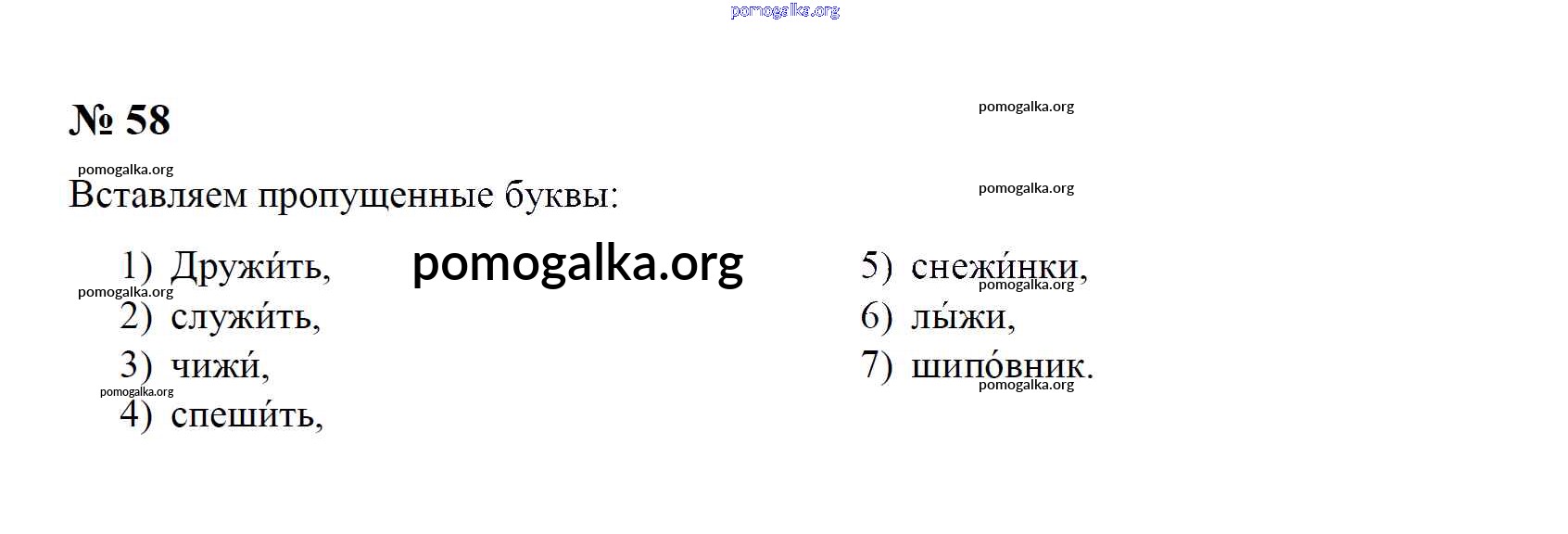 № 58

Вставляем пропущенные буквы:

1) Дружи́ть,
2) служи́ть,
3) чижи́,
4) спеши́ть,

5) снежи́нки,
6) лы́жи,
7) шипо́вник.

pomogalka.org